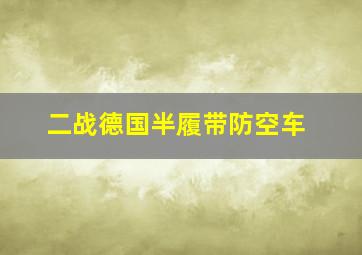 二战德国半履带防空车